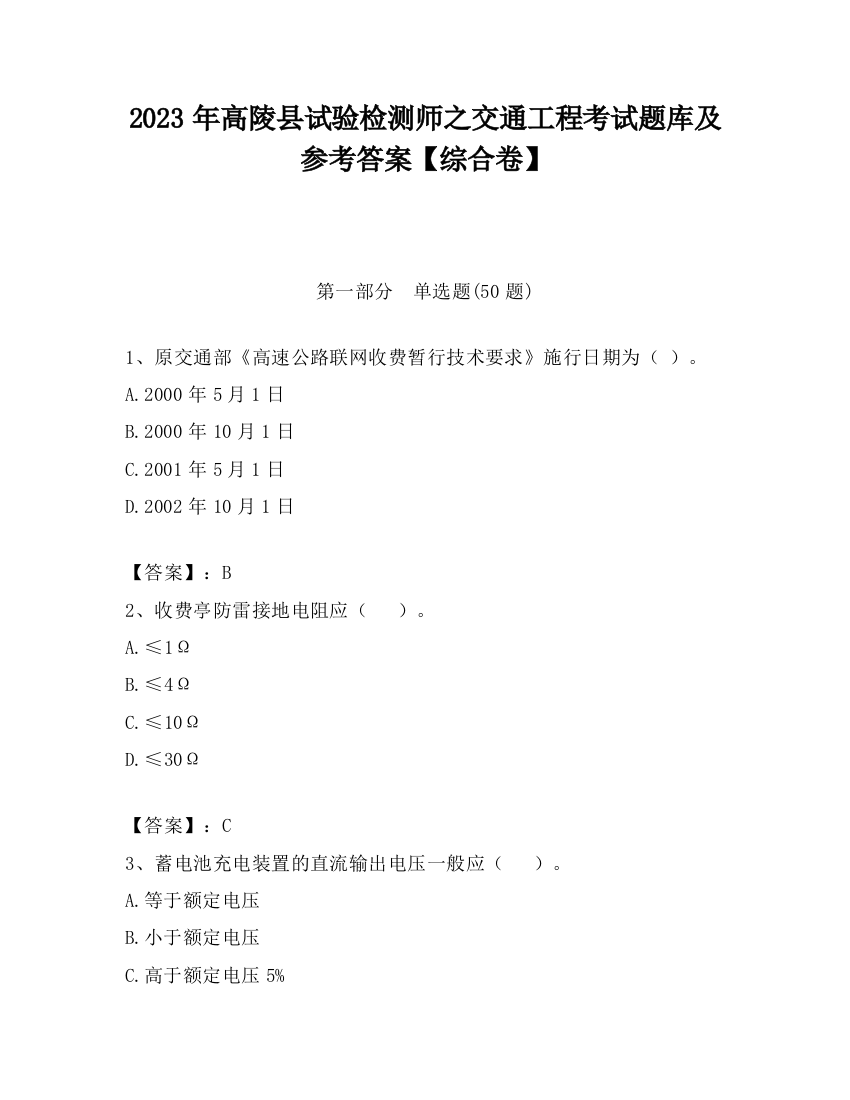 2023 年高陵县试验检测师之交通工程考试题库及参考答案【综合卷】

第一部分　单选题(50 题)

1、原交通部《高速公路联网收费暂行技术要求》施行日期为（ ）。

A.2000 年 5 月 1 日

B.2000 年 10 月 1 日

C.2001 年 5 月 1 日

D.2002 年 10 月 1 日

【答案】：B

2、收费亭防雷接地电阻应（　　）。

A.≤1Ω

B.≤4Ω

C.≤10Ω

D.≤30Ω

【答案】：C

3、蓄电池充电装置的直流输出电压一般应（　　）。

A.等于额定电压

B.小于额定电压

C.高于额定电压 5%